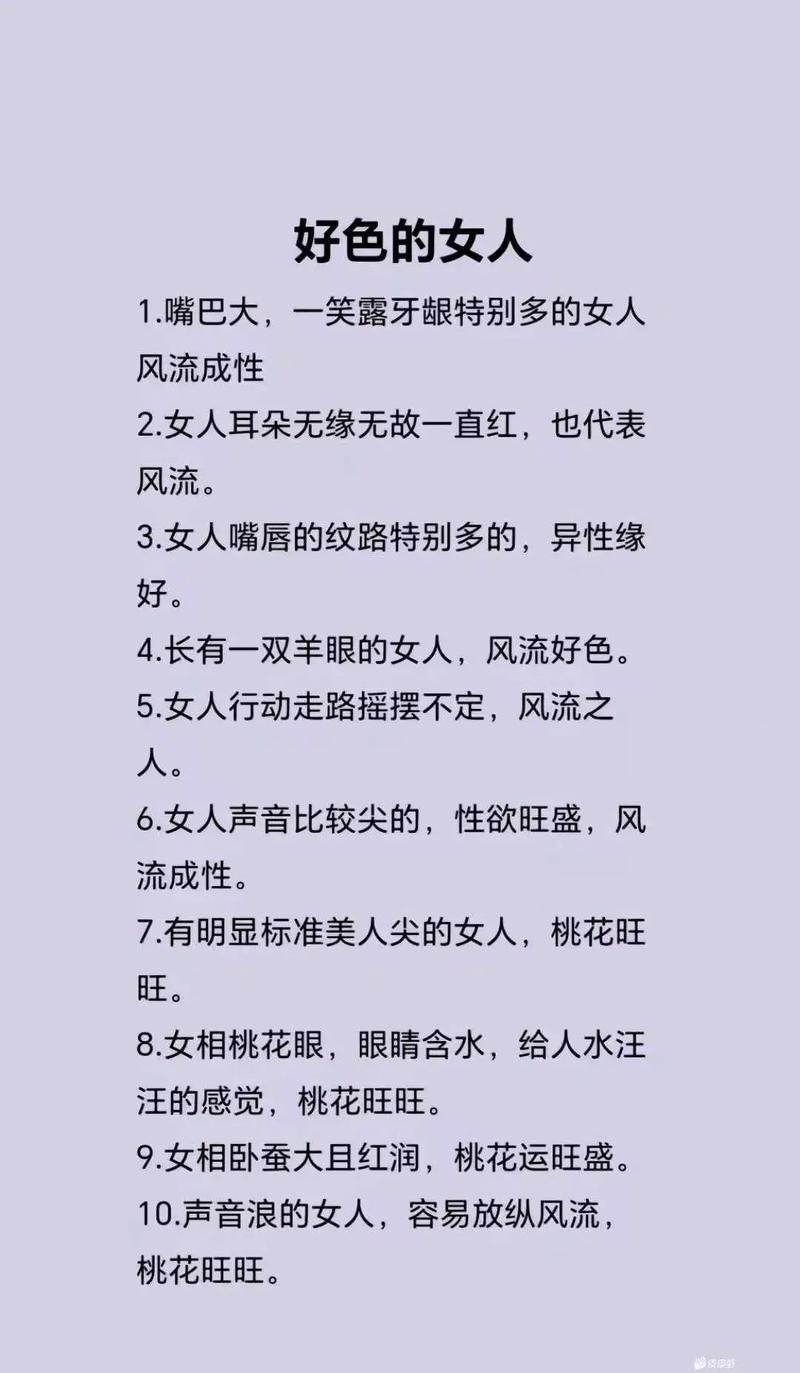 好色的女人

1.嘴巴大，一笑露牙龈特别多的女人风流成性

2.女人耳朵无缘无故一直红，也代表风流。

3.女人嘴唇的纹路特别多的，异性缘好。

4.长有一双羊眼的女人，风流好色。

5.女人行动走路摇摆不定，风流之人。

6.女人声音比较尖的，性欲旺盛，风流成性。

7.有明显标准美人尖的女人，桃花旺旺。

8.女相桃花眼，眼睛含水，给人水汪汪的感觉，桃花旺旺。

9.女相卧蚕大且红润，桃花运旺盛。

10.声音浪的女人，容易放纵风流，桃花旺旺。